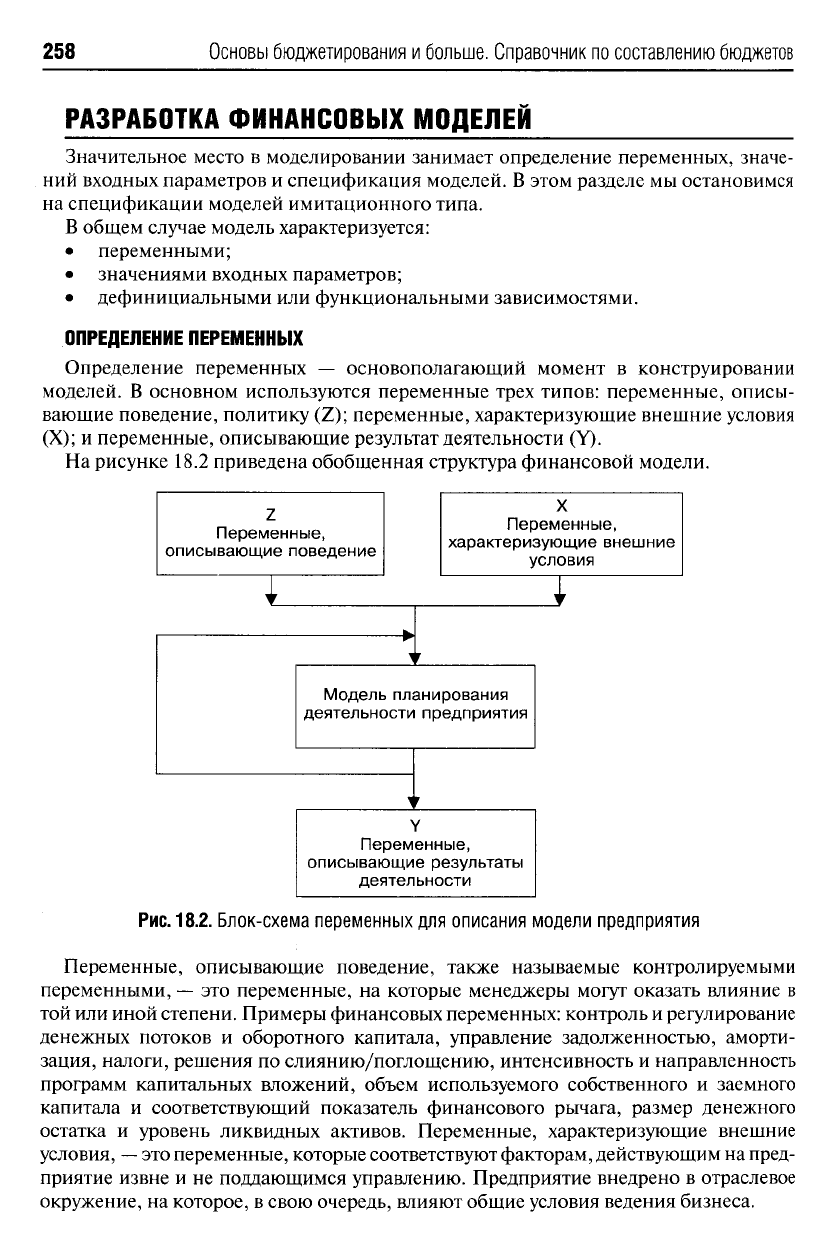 258 Основы бюджетирования и больше. Справочник по составлению бюджетов

РАЗРАБОТКА ФИНАНСОВЫХ МОДЕЛЕЙ

Значительное место в моделировании занимает определение переменных, значений входных параметров и спецификация моделей. В этом разделе мы остановимся на спецификации моделей имитационного типа.

В общем случае модель характеризуется:
• переменными;
• значениями входных параметров;
• дефинициальными или функциональными зависимостями.

ОПРЕДЕЛЕНИЕ ПЕРЕМЕННЫХ

Определение переменных — основополагающий момент в конструировании моделей. В основном используются переменные трех типов: переменные, описывающие поведение, политику (Z); переменные, характеризующие внешние условия (X); и переменные, описывающие результат деятельности (Y).

На рисунке 18.2 приведена обобщенная структура финансовой модели.

Z
Переменные, описывающие поведение

X
Переменные, характеризующие внешние условия

Модель планирования деятельности предприятия

Y
Переменные, описывающие результаты деятельности

Рис. 18.2. Блок-схема переменных для описания модели предприятия

Переменные, описывающие поведение, также называемые контролируемыми переменными, — это переменные, на которые менеджеры могут оказать влияние в той или иной степени. Примеры финансовых переменных: контроль и регулирование денежных потоков и оборотного капитала, управление задолженностью, амортизация, налоги, решения по слиянию/поглощению, интенсивность и направленность программ капитальных вложений, объем используемого собственного и заемного капитала и соответствующий показатель финансового рычага, размер денежного остатка и уровень ликвидных активов. Переменные, характеризующие внешние условия, — это переменные, которые соответствуют факторам, действующим на предприятие извне и не поддающимся управлению. Предприятие внедрено в отраслевое окружение, на которое, в свою очередь, влияют общие условия ведения бизнеса.